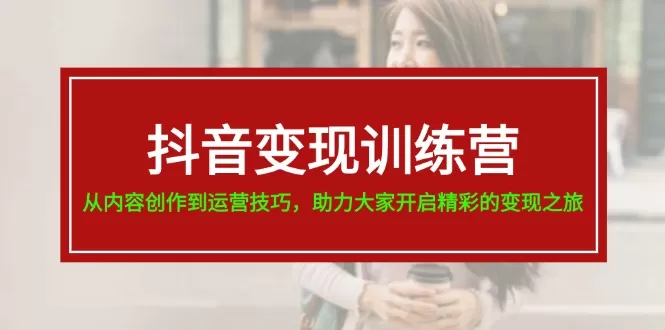 抖音变现训练营

从内容创作到运营技巧，助力大家开启精彩的变现之旅